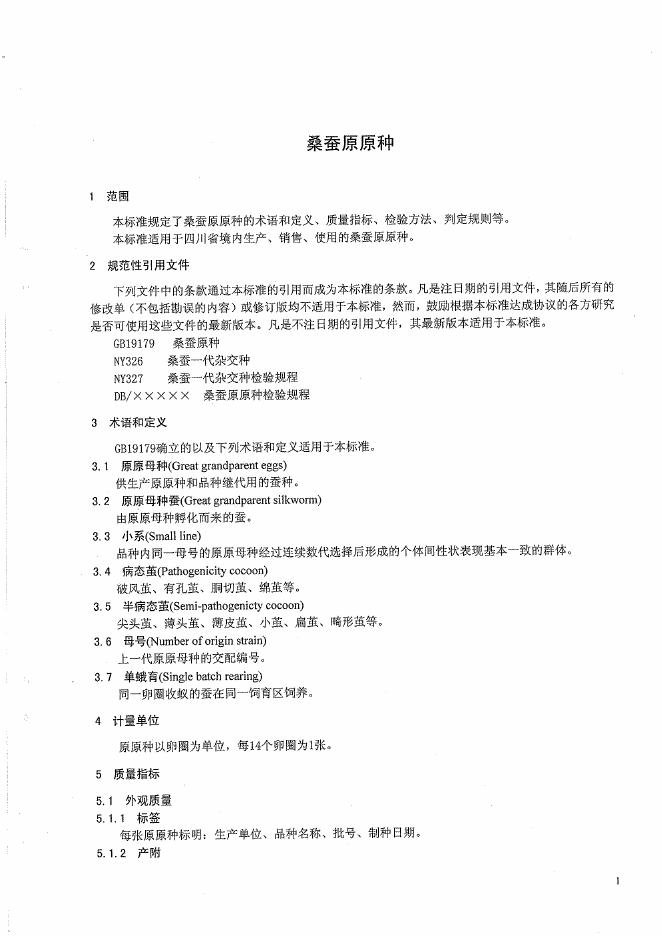 桑蚕原原种

1 范围

本标准规定了桑蚕原原种的术语和定义、质量指标、检验方法、判定规则等。

本标准适用于四川省境内生产、销售、使用的桑蚕原原种。

2 规范性引用文件

下列文件中的条款通过本标准的引用而成为本标准的条款。凡是注日期的引用文件，其随后所有的修改单（不包括勘误的内容）或修订版均不适用于本标准，然而，鼓励根据本标准达成协议的各方研究是否可使用这些文件的最新版本。凡是不注日期的引用文件，其最新版本适用于本标准。

GB19179 桑蚕原种

NY326 桑蚕一代杂交种

NY327 桑蚕一代杂交种检验规程

DB/××××× 桑蚕原原种检验规程

3 术语和定义

GB19179确立的以及下列术语和定义适用于本标准。

3.1 原原母种(Great grandparent eggs)

供生产原原种和品种继代用的蚕种。

3.2 原原母种蚕(Great grandparent silkworm)

由原原母种孵化而来的蚕。

3.3 小系(Small line)

品种内同一母号的原原母种经过连续数代选择后形成的个体间性状表现基本一致的群体。

3.4 病态茧(Pathogenicity cocoon)

破风茧、有孔茧、胴切茧、绵茧等。

3.5 半病态茧(Semi-pathogenicty cocoon)

尖头茧、薄头茧、薄皮茧、小茧、扁茧、畸形茧等。

3.6 母号(Number of origin strain)

上一代原原母种的交配编号。

3.7 单蛾育(Single batch rearing)

同一卵圈收蚁的蚕在同一饲育区饲养。

4 计量单位

原原种以卵圈为单位，每14个卵圈为1张。

5 质量指标

5.1 外观质量

5.1.1 标签

每张原原种标明：生产单位、品种名称、批号、制种日期。

5.1.2 产附

1